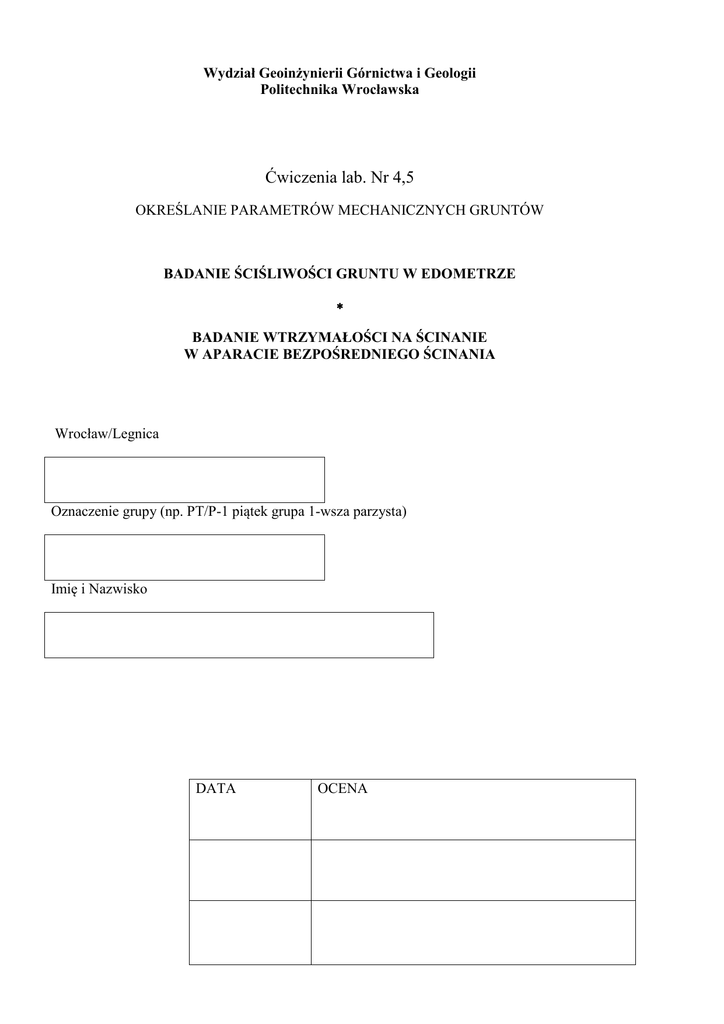 Wydział Geoinżynierii Górnictwa i Geologii
Politechnika Wrocławska

Ćwiczenia lab. Nr 4,5

OKREŚLANIE PARAMETRÓW MECHANICZNYCH GRUNTÓW

BADANIE ŚCIŚLIWOŚCI GRUNTU W EDOMETRZE

*

BADANIE WTRZYMAŁOŚCI NA ŚCINANIE
W APARACIE BEZPOŚREDNIEGO ŚCINANIA

Wrocław/Legnica

Oznaczenie grupy (np. PT/P-1 piątek grupa 1-wsza parzysta)

Imię i Nazwisko

| DATA | OCENA |
|---|---|
| | |
| | |